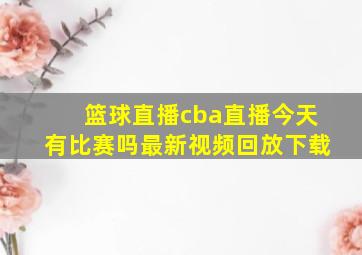 篮球直播cba直播今天有比赛吗最新视频回放下载